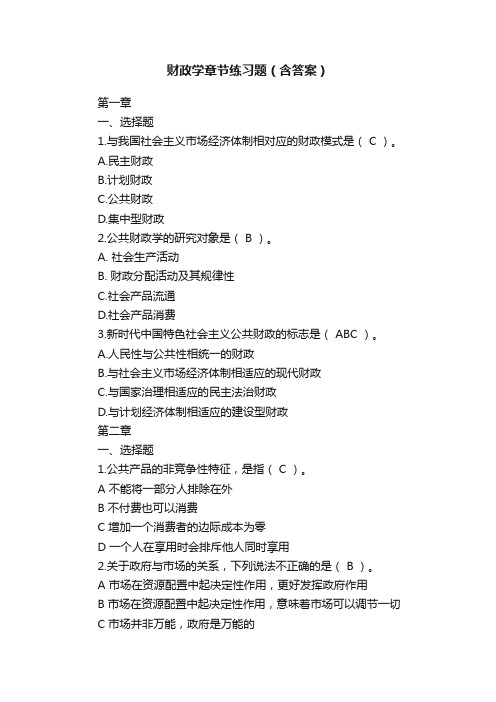 财政学章节练习题（含答案）

第一章
一、选择题
1.与我国社会主义市场经济体制相对应的财政模式是（ C ）。
A.民主财政
B.计划财政
C.公共财政
D.集中型财政
2.公共财政学的研究对象是（ B ）。
A. 社会生产活动
B. 财政分配活动及其规律性
C.社会产品流通
D.社会产品消费
3.新时代中国特色社会主义公共财政的标志是（ ABC ）。
A.人民性与公共性相统一的财政
B.与社会主义市场经济体制相适应的现代财政
C.与国家治理相适应的民主法治财政
D.与计划经济体制相适应的建设型财政
第二章
一、选择题
1.公共产品的非竞争性特征，是指（ C ）。
A 不能将一部分人排除在外
B 不付费也可以消费
C 增加一个消费者的边际成本为零
D 一个人在享用时会排斥他人同时享用
2.关于政府与市场的关系，下列说法不正确的是（ B ）。
A 市场在资源配置中起决定性作用，更好发挥政府作用
B 市场在资源配置中起决定性作用，意味着市场可以调节一切
C 市场并非万能，政府是万能的